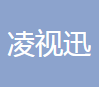 凌视迅